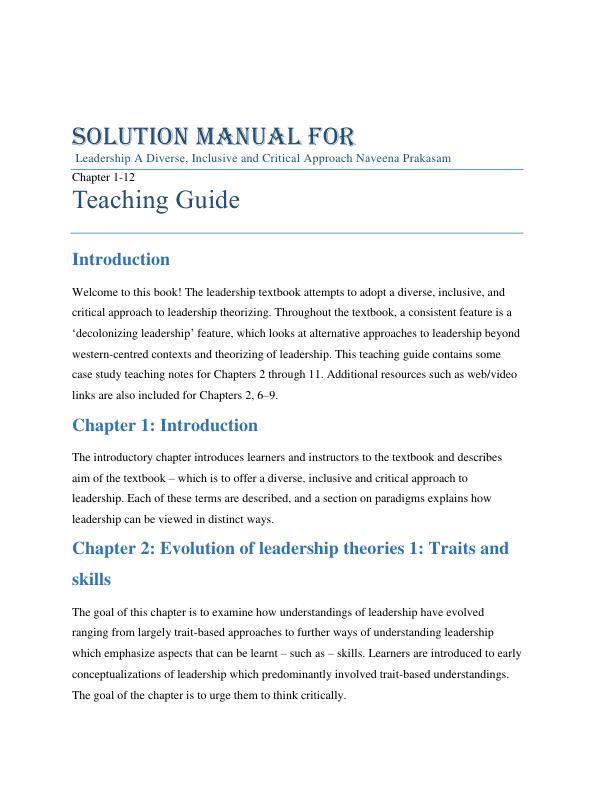 SOLUTION MANUAL FOR

Leadership A Diverse, Inclusive and Critical Approach Naveena Prakasam

Chapter 1-12

Teaching Guide

Introduction

Welcome to this book! The leadership textbook attempts to adopt a diverse, inclusive, and critical approach to leadership theorizing. Throughout the textbook, a consistent feature is a 'decolonizing leadership' feature, which looks at alternative approaches to leadership beyond western-centred contexts and theorizing of leadership. This teaching guide contains some case study teaching notes for Chapters 2 through 11. Additional resources such as web/video links are also included for Chapters 2, 6–9.

Chapter 1: Introduction

The introductory chapter introduces learners and instructors to the textbook and describes aim of the textbook – which is to offer a diverse, inclusive and critical approach to leadership. Each of these terms are described, and a section on paradigms explains how leadership can be viewed in distinct ways.

Chapter 2: Evolution of leadership theories 1: Traits and skills

The goal of this chapter is to examine how understandings of leadership have evolved ranging from largely trait-based approaches to further ways of understanding leadership which emphasize aspects that can be learnt – such as – skills. Learners are introduced to early conceptualizations of leadership which predominantly involved trait-based understandings. The goal of the chapter is to urge them to think critically.